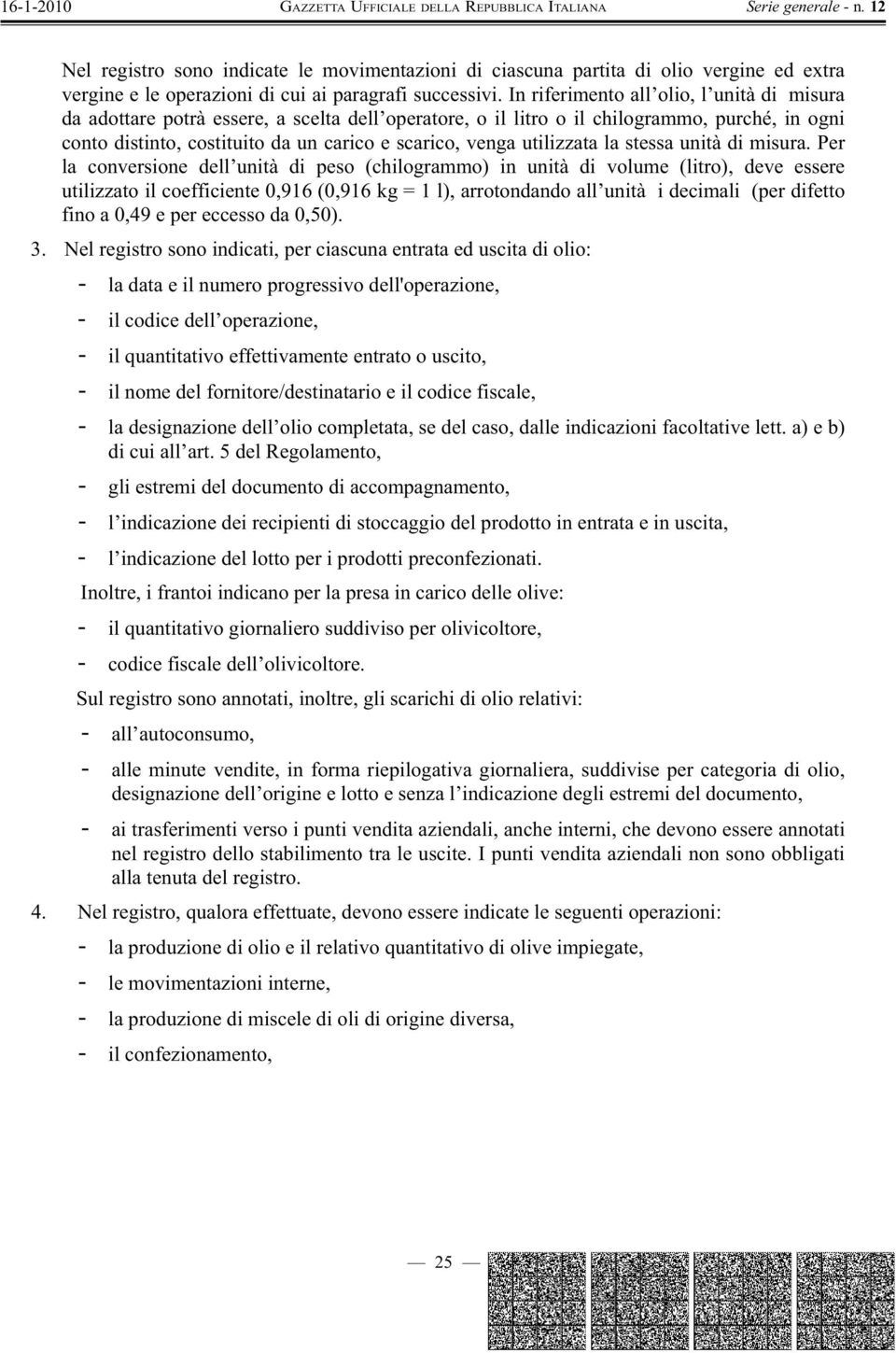 16-1-2010 GAZZETTA UFFICIALE DELLA REPUBBLICA ITALIANA Serie generale - n. 12

Nel registro sono indicate le movimentazioni di ciascuna partita di olio vergine ed extra vergine e le operazioni di cui ai paragrafi successivi. In riferimento all olio, l unità di misura da adottare potrà essere, a scelta dell operatore, o il litro o il chilogrammo, purché, in ogni conto distinto, costituito da un carico e scarico, venga utilizzata la stessa unità di misura. Per la conversione dell unità di peso (chilogrammo) in unità di volume (litro), deve essere utilizzato il coefficiente 0,916 (0,916 kg = 1 l), arrotondando all unità i decimali (per difetto fino a 0,49 e per eccesso da 0,50).

3. Nel registro sono indicati, per ciascuna entrata ed uscita di olio:
- la data e il numero progressivo dell'operazione,
- il codice dell operazione,
- il quantitativo effettivamente entrato o uscito,
- il nome del fornitore/destinatario e il codice fiscale,
- la designazione dell olio completata, se del caso, dalle indicazioni facoltative lett. a) e b) di cui all art. 5 del Regolamento,
- gli estremi del documento di accompagnamento,
- l indicazione dei recipienti di stoccaggio del prodotto in entrata e in uscita,
- l indicazione del lotto per i prodotti preconfezionati.

Inoltre, i frantoi indicano per la presa in carico delle olive:
- il quantitativo giornaliero suddiviso per olivicoltore,
- codice fiscale dell olivicoltore.

Sul registro sono annotati, inoltre, gli scarichi di olio relativi:
- all autoconsumo,
- alle minute vendite, in forma riepilogativa giornaliera, suddivise per categoria di olio, designazione dell origine e lotto e senza l indicazione degli estremi del documento,
- ai trasferimenti verso i punti vendita aziendali, anche interni, che devono essere annotati nel registro dello stabilimento tra le uscite. I punti vendita aziendali non sono obbligati alla tenuta del registro.

4. Nel registro, qualora effettuate, devono essere indicate le seguenti operazioni:
- la produzione di olio e il relativo quantitativo di olive impiegate,
- le movimentazioni interne,
- la produzione di miscele di oli di origine diversa,
- il confezionamento,

— 25 —